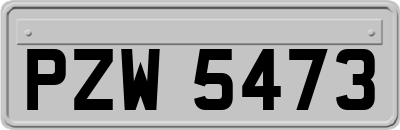 PZW 5473